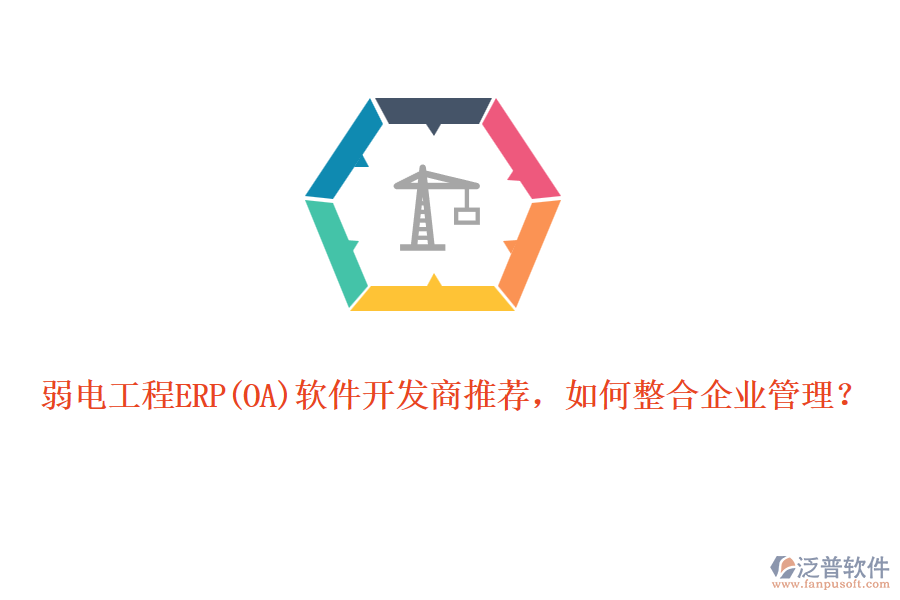 弱电工程ERP(OA)软件开发商推荐，如何整合企业管理？

泛普软件
www.fanpusoft.com